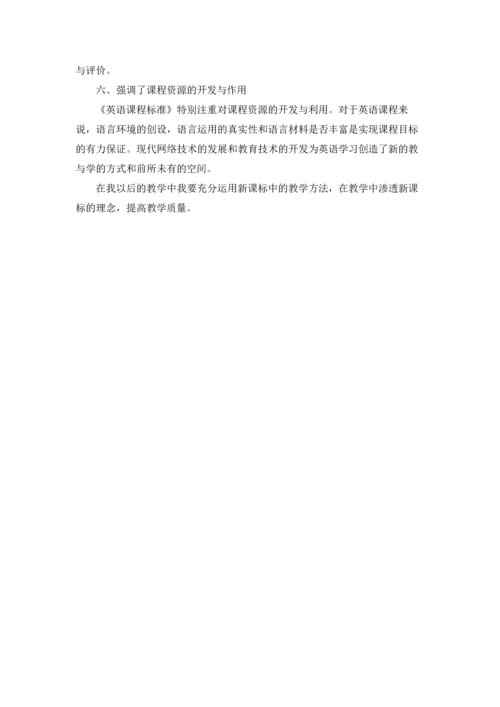 与评价。

六、强调了课程资源的开发与作用

《英语课程标准》特别注重对课程资源的开发与利用。对于英语课程来说，语言环境的创设，语言运用的真实性和语言材料是否丰富是实现课程目标的有力保证。现代网络技术的发展和教育技术的开发为英语学习创造了新的教与学的方式和前所未有的空间。

在我以后的教学中我要充分运用新课标中的教学方法，在教学中渗透新课标的理念，提高教学质量。